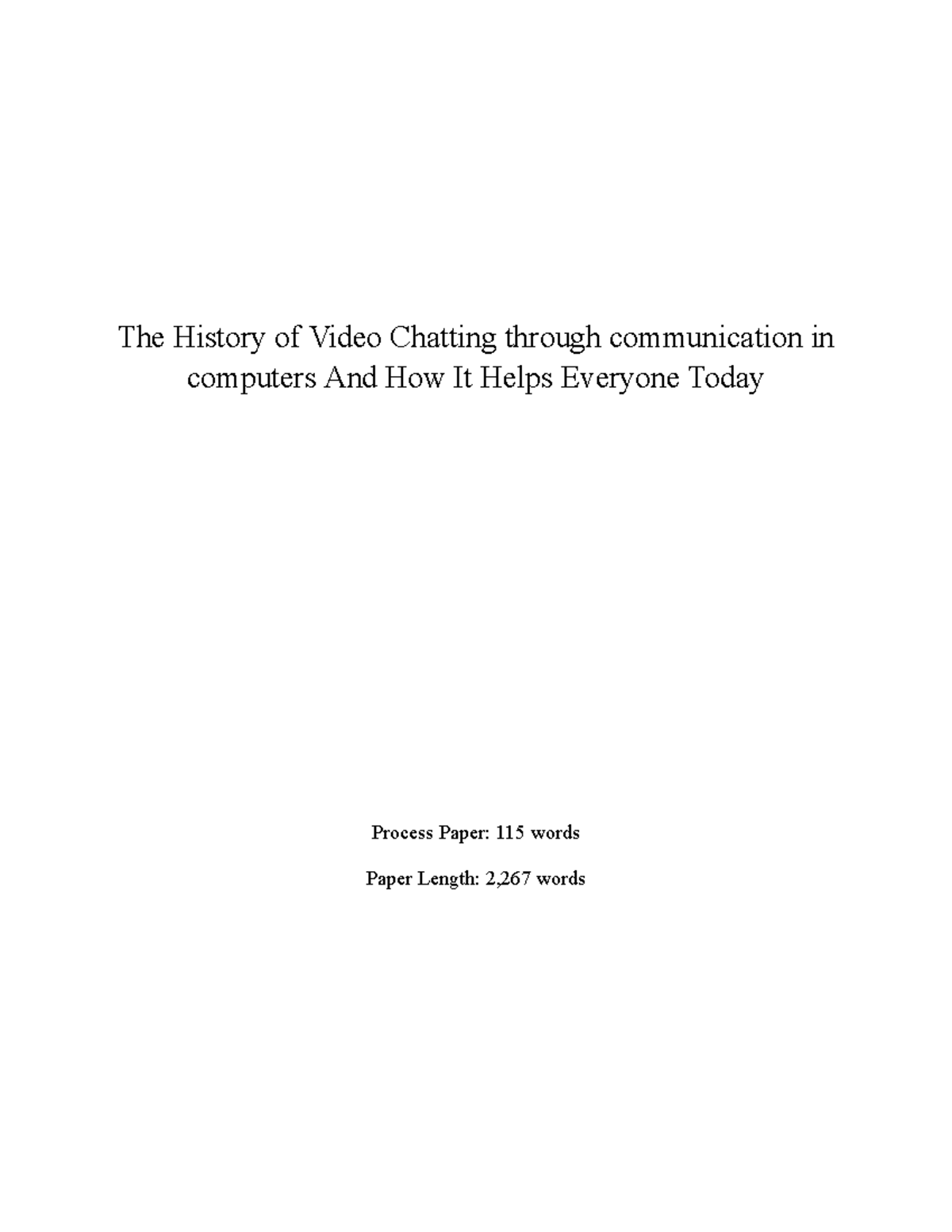 The History of Video Chatting through communication in computers And How It Helps Everyone Today

Process Paper: 115 words

Paper Length: 2,267 words